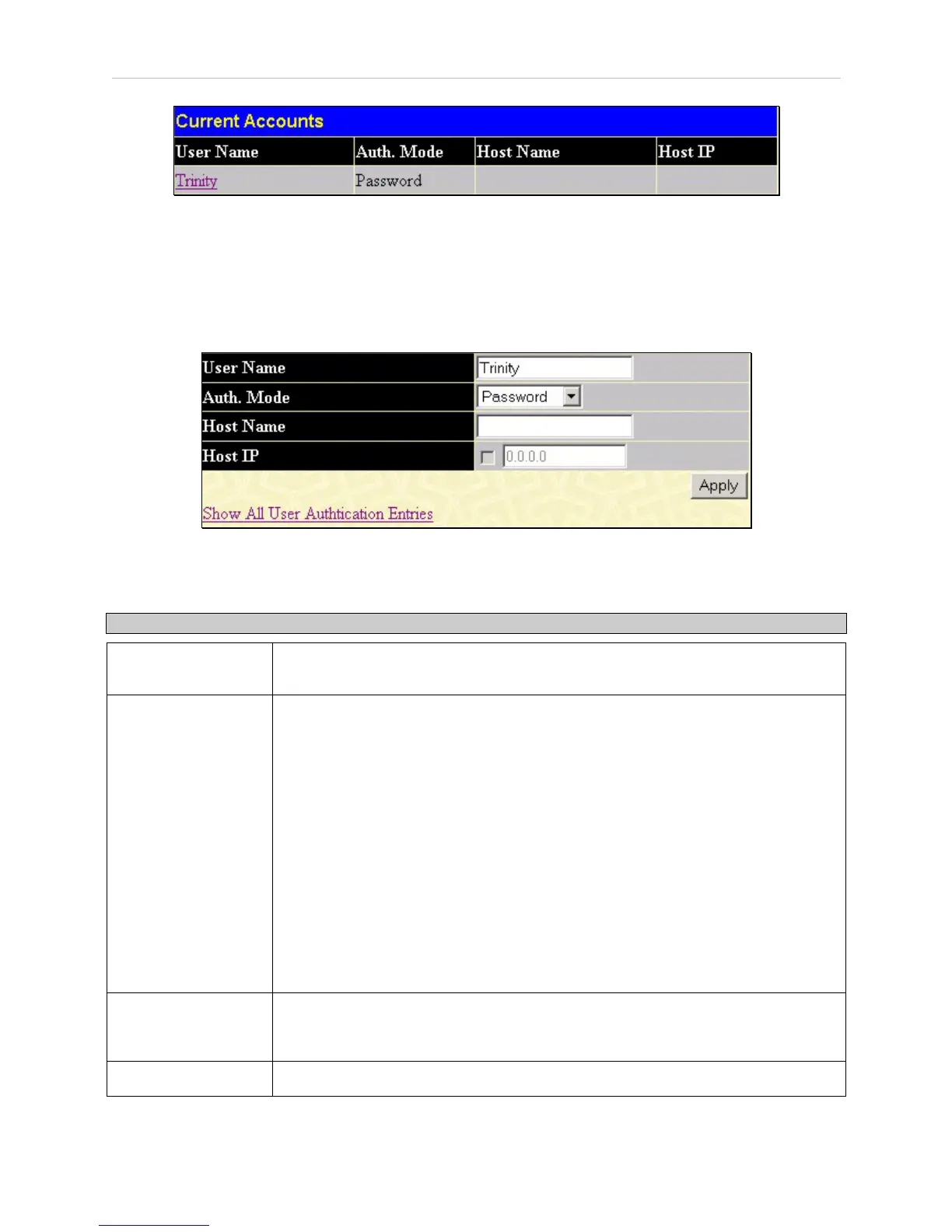 Current Accounts

| User Name | Auth. Mode | Host Name | Host IP |
|---|---|---|---|
| Trinity | Password | | |

User Name Trinity
Auth. Mode Password
Host Name
Host IP ☐ 0.0.0.0
Apply
Show All User Authtication Entries